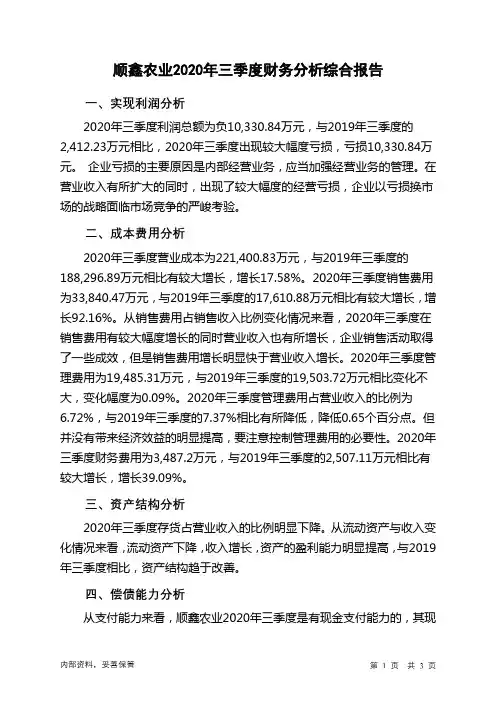 顺鑫农业2020年三季度财务分析综合报告

一、实现利润分析

2020年三季度利润总额为负10,330.84万元，与2019年三季度的2,412.23万元相比，2020年三季度出现较大幅度亏损，亏损10,330.84万元。 企业亏损的主要原因是内部经营业务，应当加强经营业务的管理。在营业收入有所扩大的同时，出现了较大幅度的经营亏损，企业以亏损换市场的战略面临市场竞争的严峻考验。

二、成本费用分析

2020年三季度营业成本为221,400.83万元，与2019年三季度的188,296.89万元相比有较大增长，增长17.58%。2020年三季度销售费用为33,840.47万元，与2019年三季度的17,610.88万元相比有较大增长，增长92.16%。从销售费用占销售收入比例变化情况来看，2020年三季度在销售费用有较大幅度增长的同时营业收入也有所增长，企业销售活动取得了一些成效，但是销售费用增长明显快于营业收入增长。2020年三季度管理费用为19,485.31万元，与2019年三季度的19,503.72万元相比变化不大，变化幅度为0.09%。2020年三季度管理费用占营业收入的比例为6.72%，与2019年三季度的7.37%相比有所降低，降低0.65个百分点。但并没有带来经济效益的明显提高，要注意控制管理费用的必要性。2020年三季度财务费用为3,487.2万元，与2019年三季度的2,507.11万元相比有较大增长，增长39.09%。

三、资产结构分析

2020年三季度存货占营业收入的比例明显下降。从流动资产与收入变化情况来看，流动资产下降，收入增长，资产的盈利能力明显提高，与2019年三季度相比，资产结构趋于改善。

四、偿债能力分析

从支付能力来看，顺鑫农业2020年三季度是有现金支付能力的，其现

内部资料，妥善保管

第 1 页 共 3 页